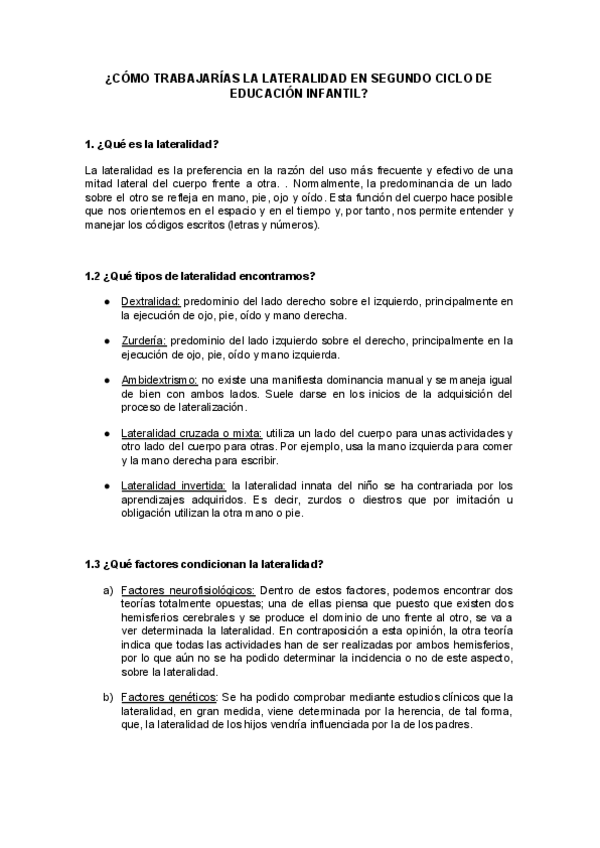 ¿CÓMO TRABAJARÍAS LA LATERALIDAD EN SEGUNDO CICLO DE EDUCACIÓN INFANTIL?

1. ¿Qué es la lateralidad?

La lateralidad es la preferencia en la razón del uso más frecuente y efectivo de una mitad lateral del cuerpo frente a otra. . Normalmente, la predominancia de un lado sobre el otro se refleja en mano, pie, ojo y oído. Esta función del cuerpo hace posible que nos orientemos en el espacio y en el tiempo y, por tanto, nos permite entender y manejar los códigos escritos (letras y números).

1.2 ¿Qué tipos de lateralidad encontramos?

● Dextralidad: predominio del lado derecho sobre el izquierdo, principalmente en la ejecución de ojo, pie, oído y mano derecha.

● Zurdería: predominio del lado izquierdo sobre el derecho, principalmente en la ejecución de ojo, pie, oído y mano izquierda.

● Ambidextrismo: no existe una manifiesta dominancia manual y se maneja igual de bien con ambos lados. Suele darse en los inicios de la adquisición del proceso de lateralización.

● Lateralidad cruzada o mixta: utiliza un lado del cuerpo para unas actividades y otro lado del cuerpo para otras. Por ejemplo, usa la mano izquierda para comer y la mano derecha para escribir.

● Lateralidad invertida: la lateralidad innata del niño se ha contrariada por los aprendizajes adquiridos. Es decir, zurdos o diestros que por imitación u obligación utilizan la otra mano o pie.

1.3 ¿Qué factores condicionan la lateralidad?

a) Factores neurofisiológicos: Dentro de estos factores, podemos encontrar dos teorías totalmente opuestas; una de ellas piensa que puesto que existen dos hemisferios cerebrales y se produce el dominio de uno frente al otro, se va a ver determinada la lateralidad. En contraposición a esta opinión, la otra teoría indica que todas las actividades han de ser realizadas por ambos hemisferios, por lo que aún no se ha podido determinar la incidencia o no de este aspecto, sobre la lateralidad.

b) Factores genéticos: Se ha podido comprobar mediante estudios clínicos que la lateralidad, en gran medida, viene determinada por la herencia, de tal forma, que, la lateralidad de los hijos vendría influenciada por la de los padres.